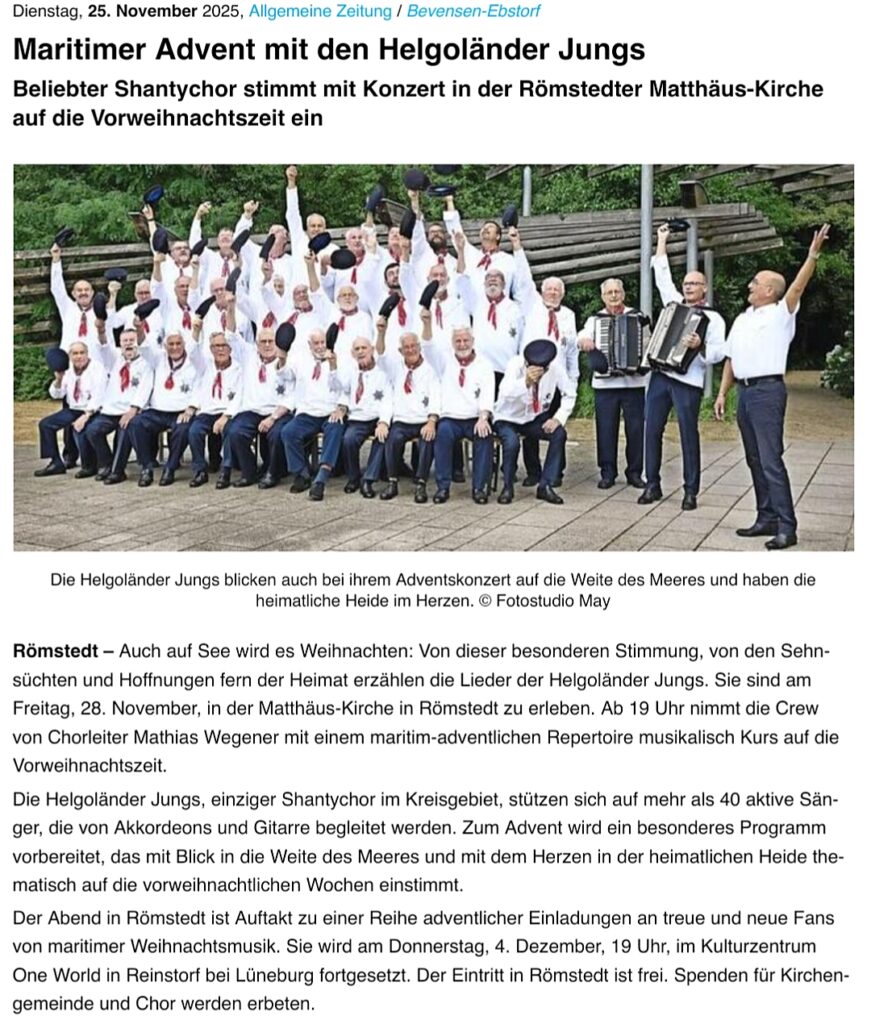 Dienstag, 25. November 2025, Allgemeine Zeitung / Bevensen-Ebstorf

Maritimer Advent mit den Helgoländer Jungs

Beliebter Shantychor stimmt mit Konzert in der Römstedter Matthäus-Kirche auf die Vorweihnachtszeit ein

Die Helgoländer Jungs blicken auch bei ihrem Adventskonzert auf die Weite des Meeres und haben die heimatliche Heide im Herzen. © Fotostudio May

Römstedt – Auch auf See wird es Weihnachten: Von dieser besonderen Stimmung, von den Sehnsüchten und Hoffnungen fern der Heimat erzählen die Lieder der Helgoländer Jungs. Sie sind am Freitag, 28. November, in der Matthäus-Kirche in Römstedt zu erleben. Ab 19 Uhr nimmt die Crew von Chorleiter Mathias Wegener mit einem maritim-adventlichen Repertoire musikalisch Kurs auf die Vorweihnachtszeit.

Die Helgoländer Jungs, einziger Shantychor im Kreisgebiet, stützen sich auf mehr als 40 aktive Sänger, die von Akkordeons und Gitarre begleitet werden. Zum Advent wird ein besonderes Programm vorbereitet, das mit Blick in die Weite des Meeres und mit dem Herzen in der heimatlichen Heide thematisch auf die vorweihnachtlichen Wochen einstimmt.

Der Abend in Römstedt ist Auftakt zu einer Reihe adventlicher Einladungen an treue und neue Fans von maritimer Weihnachtsmusik. Sie wird am Donnerstag, 4. Dezember, 19 Uhr, im Kulturzentrum One World in Reinstorf bei Lüneburg fortgesetzt. Der Eintritt in Römstedt ist frei. Spenden für Kirchengemeinde und Chor werden erbeten.